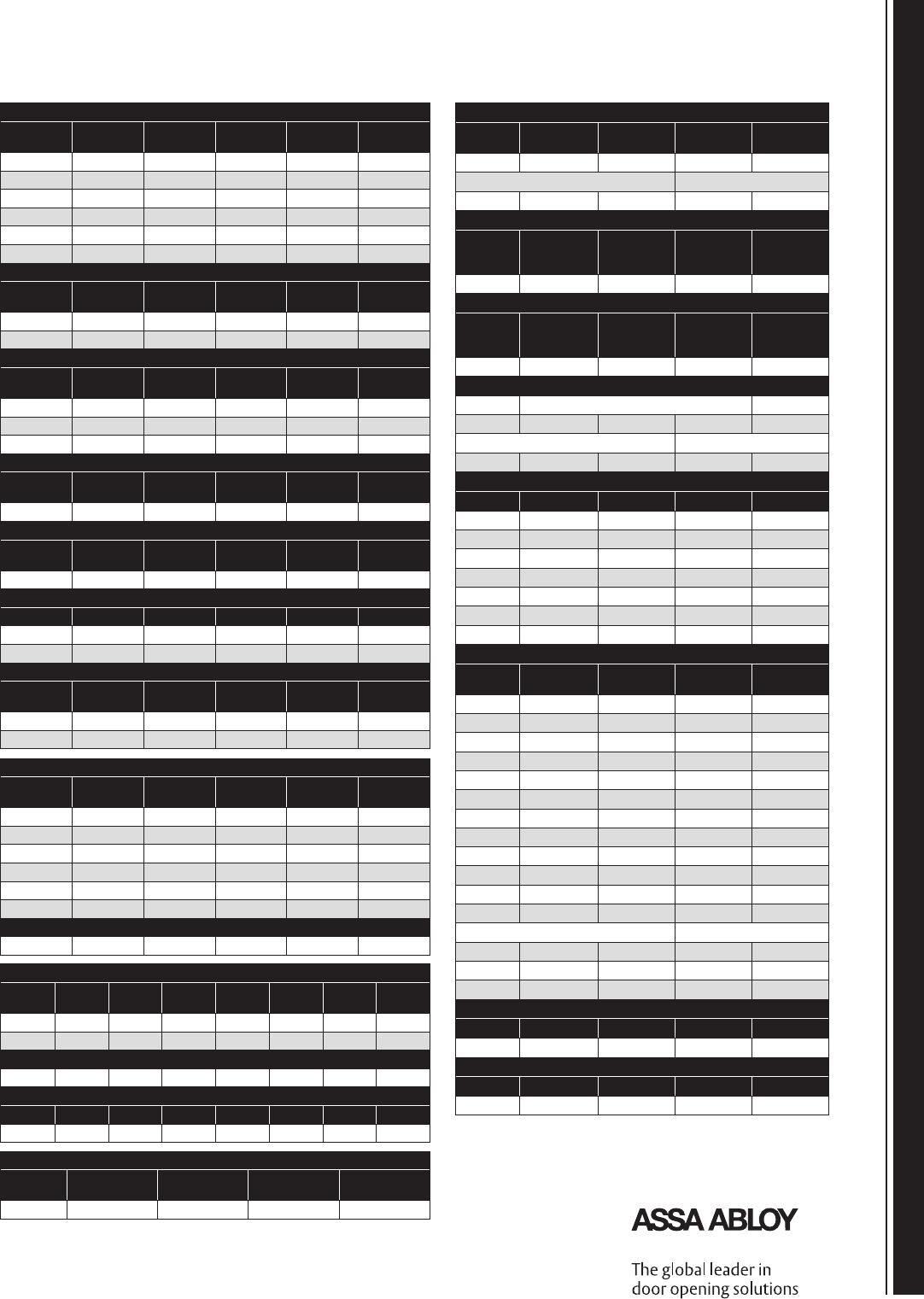 ASSA ABLOY

The global leader in
door opening solutions